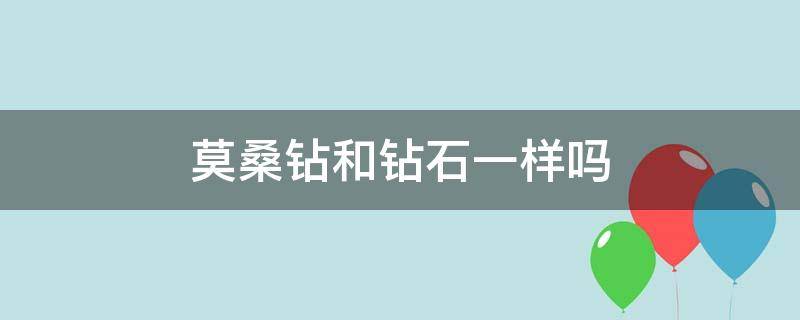 莫桑钻和钻石一样吗